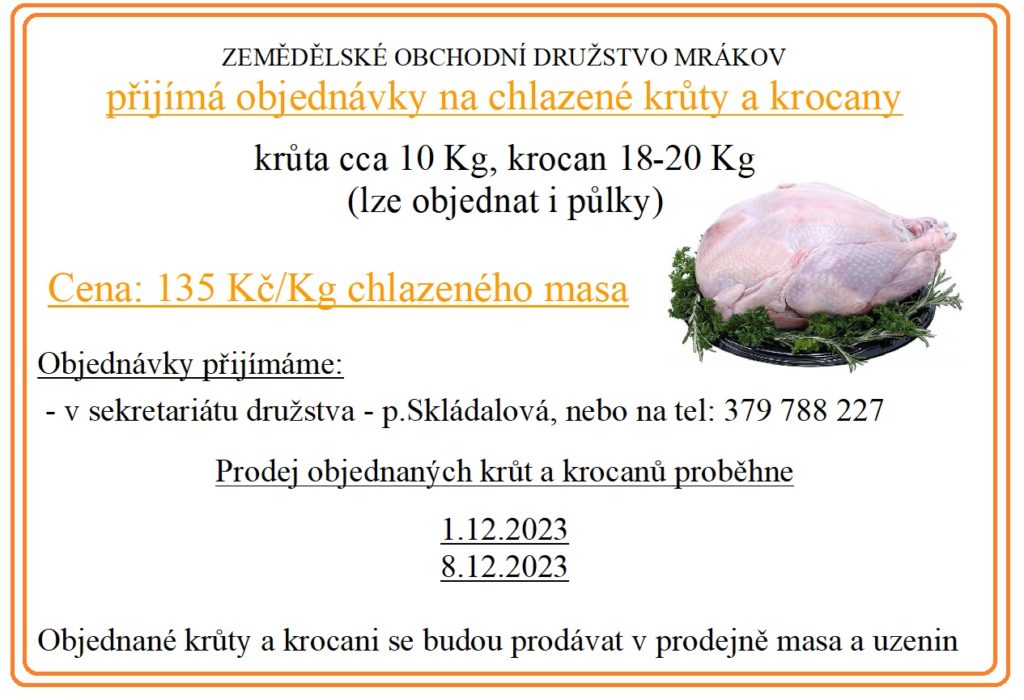 ZEMĚDĚLSKÉ OBCHODNÍ DRUŽSTVO MRÁKOV

přijímá objednávky na chlazené krůty a krocany

krůta cca 10 Kg, krocan 18-20 Kg
(lze objednat i půlky)

Cena: 135 Kč/Kg chlazeného masa

Objednávky přijímáme:

- v sekretariátu družstva - p.Skládalová, nebo na tel: 379 788 227

Prodej objednaných krůt a krocanů proběhne

1.12.2023
8.12.2023

Objednané krůty a krocani se budou prodávat v prodejně masa a uzenin